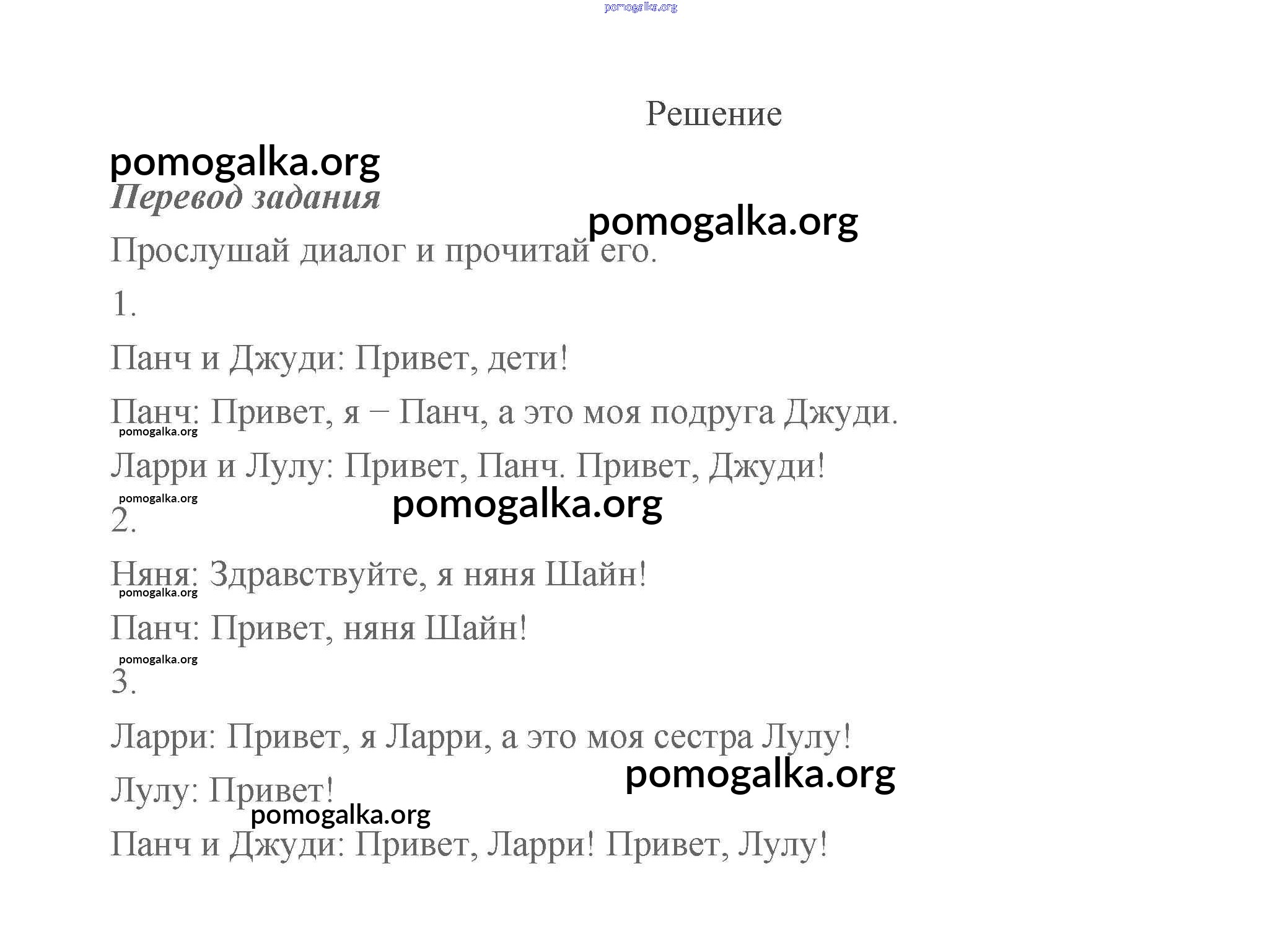 pomogalka.org

Решение

pomogalka.org

Перевод задания

pomogalka.org

Прослушай диалог и прочитай его.

1.

Панч и Джуди: Привет, дети!

Панч: Привет, я – Панч, а это моя подруга Джуди.

pomogalka.org

Ларри и Лулу: Привет, Панч. Привет, Джуди!

pomogalka.org

pomogalka.org

2.

Няня: Здравствуйте, я няня Шайн!

pomogalka.org

Панч: Привет, няня Шайн!

pomogalka.org

3.

Ларри: Привет, я Ларри, а это моя сестра Лулу!

pomogalka.org

Лулу: Привет!

pomogalka.org

Панч и Джуди: Привет, Ларри! Привет, Лулу!